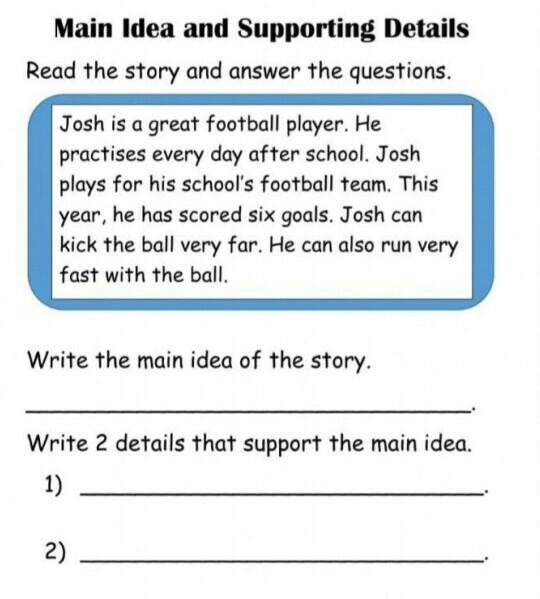 Main Idea and Supporting Details

Read the story and answer the questions.

Josh is a great football player. He practises every day after school. Josh plays for his school's football team. This year, he has scored six goals. Josh can kick the ball very far. He can also run very fast with the ball.

Write the main idea of the story.

____.

Write 2 details that support the main idea.

1) ____.

2) ____.